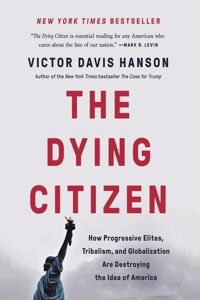 NEW YORK TIMES BESTSELLER

"The Dying Citizen is essential reading for any American who cares about the fate of our nation." —MARK R. LEVIN

VICTOR DAVIS HANSON

Author of the New York Times bestseller The Case for Trump

THE DYING CITIZEN

How Progressive Elites, Tribalism, and Globalization Are Destroying the Idea of America